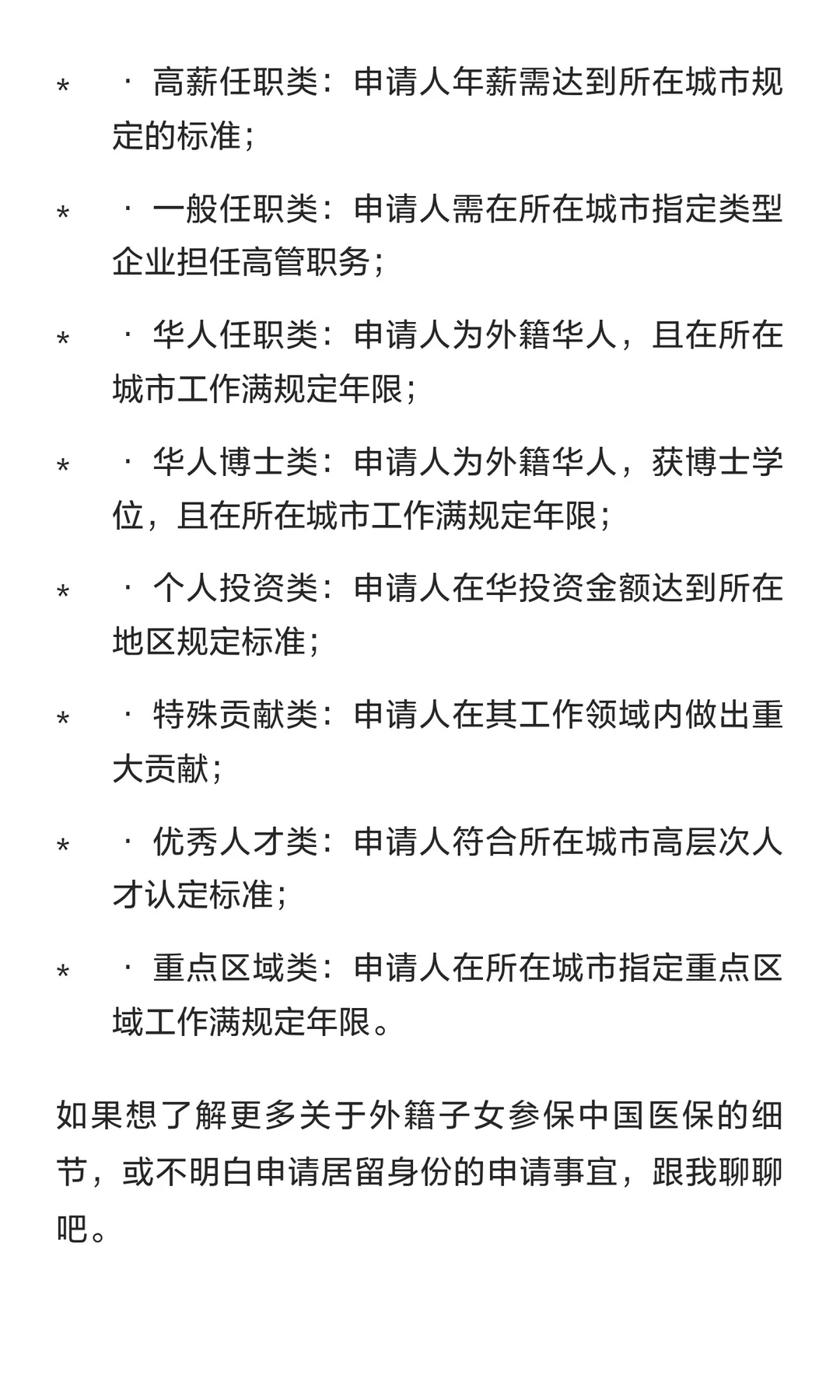 * · 高薪任职类：申请人年薪需达到所在城市规定的标准；

* · 一般任职类：申请人需在所在城市指定类型企业担任高管职务；

* · 华人任职类：申请人为外籍华人，且在所在城市工作满规定年限；

* · 华人博士类：申请人为外籍华人，获博士学位，且在所在城市工作满规定年限；

* · 个人投资类：申请人在华投资金额达到所在地区规定标准；

* · 特殊贡献类：申请人在其工作领域内做出重大贡献；

* · 优秀人才类：申请人符合所在城市高层次人才认定标准；

* · 重点区域类：申请人在所在城市指定重点区域工作满规定年限。

如果想了解更多关于外籍子女参保中国医保的细节，或不明白申请居留身份的申请事宜，跟我聊聊吧。